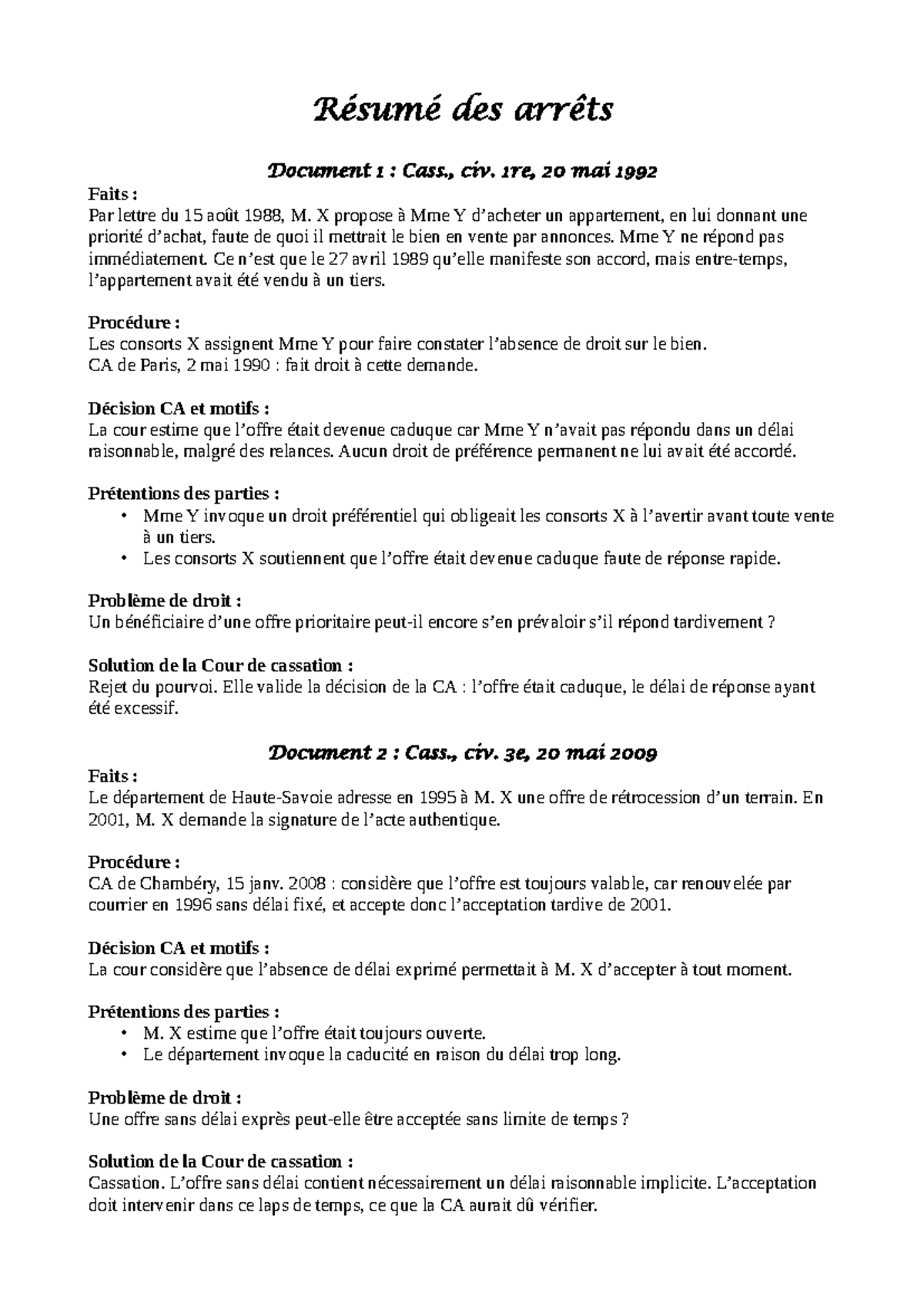 Résumé des arrêts

Document 1 : Cass., civ. 1re, 20 mai 1992

Faits :
Par lettre du 15 août 1988, M. X propose à Mme Y d'acheter un appartement, en lui donnant une priorité d'achat, faute de quoi il mettrait le bien en vente par annonces. Mme Y ne répond pas immédiatement. Ce n'est que le 27 avril 1989 qu'elle manifeste son accord, mais entre-temps, l'appartement avait été vendu à un tiers.

Procédure :
Les consorts X assignent Mme Y pour faire constater l'absence de droit sur le bien.
CA de Paris, 2 mai 1990 : fait droit à cette demande.

Décision CA et motifs :
La cour estime que l'offre était devenue caduque car Mme Y n'avait pas répondu dans un délai raisonnable, malgré des relances. Aucun droit de préférence permanent ne lui avait été accordé.

Prétentions des parties :
• Mme Y invoque un droit préférentiel qui obligeait les consorts X à l'avertir avant toute vente à un tiers.
• Les consorts X soutiennent que l'offre était devenue caduque faute de réponse rapide.

Problème de droit :
Un bénéficiaire d'une offre prioritaire peut-il encore s'en prévaloir s'il répond tardivement ?

Solution de la Cour de cassation :
Rejet du pourvoi. Elle valide la décision de la CA : l'offre était caduque, le délai de réponse ayant été excessif.

Document 2 : Cass., civ. 3e, 20 mai 2009

Faits :
Le département de Haute-Savoie adresse en 1995 à M. X une offre de rétrocession d'un terrain. En 2001, M. X demande la signature de l'acte authentique.

Procédure :
CA de Chambéry, 15 janv. 2008 : considère que l'offre est toujours valable, car renouvelée par courrier en 1996 sans délai fixé, et accepte donc l'acceptation tardive de 2001.

Décision CA et motifs :
La cour considère que l'absence de délai exprimé permettait à M. X d'accepter à tout moment.

Prétentions des parties :
• M. X estime que l'offre était toujours ouverte.
• Le département invoque la caducité en raison du délai trop long.

Problème de droit :
Une offre sans délai exprès peut-elle être acceptée sans limite de temps ?

Solution de la Cour de cassation :
Cassation. L'offre sans délai contient nécessairement un délai raisonnable implicite. L'acceptation doit intervenir dans ce laps de temps, ce que la CA aurait dû vérifier.